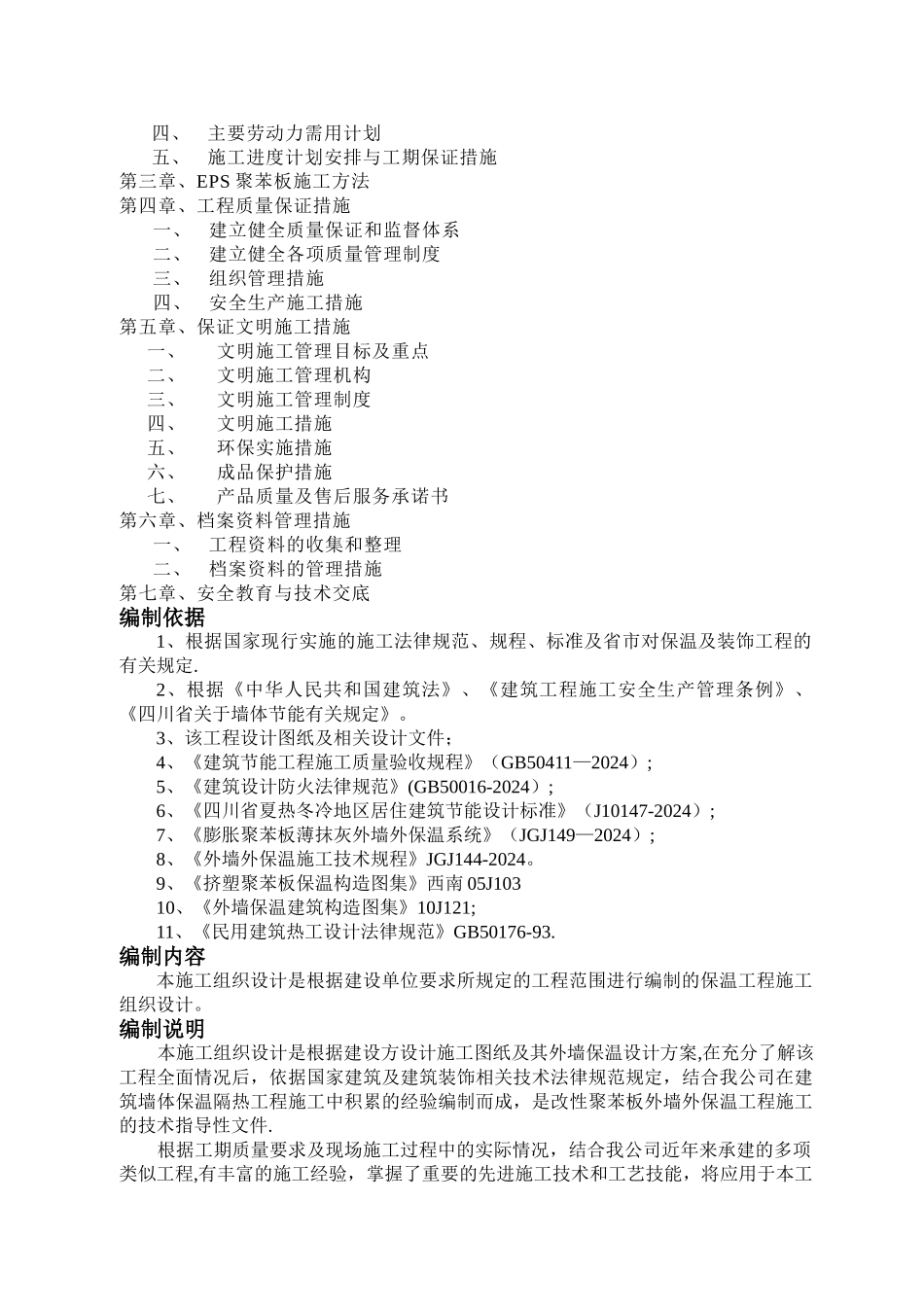 四、 主要劳动力需用计划
五、 施工进度计划安排与工期保证措施
第三章、EPS 聚苯板施工方法
第四章、工程质量保证措施
一、 建立健全质量保证和监督体系
二、 建立健全各项质量管理制度
三、 组织管理措施
四、 安全生产施工措施
第五章、保证文明施工措施
一、 文明施工管理目标及重点
二、 文明施工管理机构
三、 文明施工管理制度
四、 文明施工措施
五、 环保实施措施
六、 成品保护措施
七、 产品质量及售后服务承诺书
第六章、档案资料管理措施
一、 工程资料的收集和整理
二、 档案资料的管理措施
第七章、安全教育与技术交底

编制依据

1、根据国家现行实施的施工法律规范、规程、标准及省市对保温及装饰工程的有关规定.

2、根据《中华人民共和国建筑法》、《建筑工程施工安全生产管理条例》、《四川省关于墙体节能有关规定》。

3、该工程设计图纸及相关设计文件;

4、《建筑节能工程施工质量验收规程》（GB50411—2024）;

5、《建筑设计防火法律规范》(GB50016-2024）;

6、《四川省夏热冬冷地区居住建筑节能设计标准》（J10147-2024）;

7、《膨胀聚苯板薄抹灰外墙外保温系统》（JGJ149—2024）;

8、《外墙外保温施工技术规程》JGJ144-2024。

9、《挤塑聚苯板保温构造图集》西南 05J103

10、《外墙保温建筑构造图集》10J121;

11、《民用建筑热工设计法律规范》GB50176-93.

编制内容

本施工组织设计是根据建设单位要求所规定的工程范围进行编制的保温工程施工组织设计。

编制说明

本施工组织设计是根据建设方设计施工图纸及其外墙保温设计方案,在充分了解该工程全面情况后，依据国家建筑及建筑装饰相关技术法律规范规定，结合我公司在建筑墙体保温隔热工程施工中积累的经验编制而成，是改性聚苯板外墙外保温工程施工的技术指导性文件.

根据工期质量要求及现场施工过程中的实际情况，结合我公司近年来承建的多项类似工程,有丰富的施工经验，掌握了重要的先进施工技术和工艺技能，将应用于本工